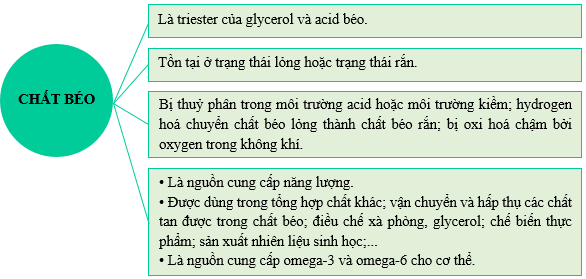 CHẤT BÉO

Là triester của glycerol và acid béo.

Tồn tại ở trạng thái lỏng hoặc trạng thái rắn.

Bị thuỷ phân trong môi trường acid hoặc môi trường kiềm; hydrogen hoá chuyển chất béo lỏng thành chất béo rắn; bị oxi hoá chậm bởi oxygen trong không khí.

• Là nguồn cung cấp năng lượng.
• Được dùng trong tổng hợp chất khác; vận chuyển và hấp thụ các chất tan được trong chất béo; điều chế xà phòng, glycerol; chế biến thực phẩm; sản xuất nhiên liệu sinh học;...
• Là nguồn cung cấp omega-3 và omega-6 cho cơ thể.